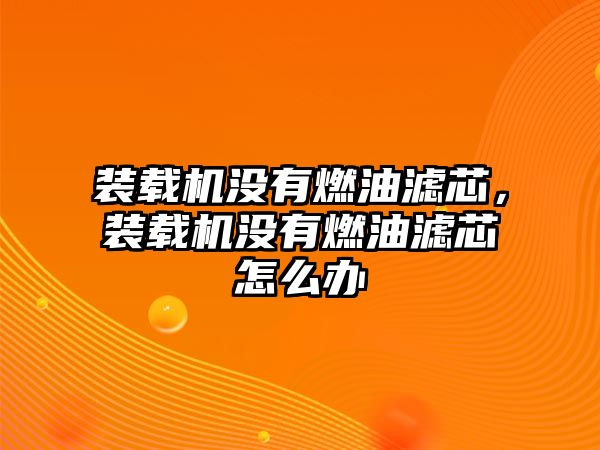 装载机没有燃油滤芯，装载机没有燃油滤芯怎么办